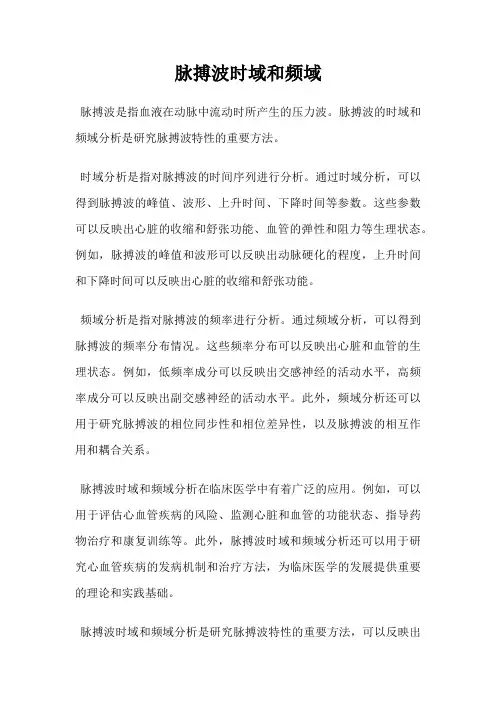 脉搏波时域和频域

脉搏波是指血液在动脉中流动时所产生的压力波。脉搏波的时域和频域分析是研究脉搏波特性的重要方法。

时域分析是指对脉搏波的时间序列进行分析。通过时域分析，可以得到脉搏波的峰值、波形、上升时间、下降时间等参数。这些参数可以反映出心脏的收缩和舒张功能、血管的弹性和阻力等生理状态。例如，脉搏波的峰值和波形可以反映出动脉硬化的程度，上升时间和下降时间可以反映出心脏的收缩和舒张功能。

频域分析是指对脉搏波的频率进行分析。通过频域分析，可以得到脉搏波的频率分布情况。这些频率分布可以反映出心脏和血管的生理状态。例如，低频率成分可以反映出交感神经的活动水平，高频率成分可以反映出副交感神经的活动水平。此外，频域分析还可以用于研究脉搏波的相位同步性和相位差异性，以及脉搏波的相互作用和耦合关系。

脉搏波时域和频域分析在临床医学中有着广泛的应用。例如，可以用于评估心血管疾病的风险、监测心脏和血管的功能状态、指导药物治疗和康复训练等。此外，脉搏波时域和频域分析还可以用于研究心血管疾病的发病机制和治疗方法，为临床医学的发展提供重要的理论和实践基础。

脉搏波时域和频域分析是研究脉搏波特性的重要方法，可以反映出